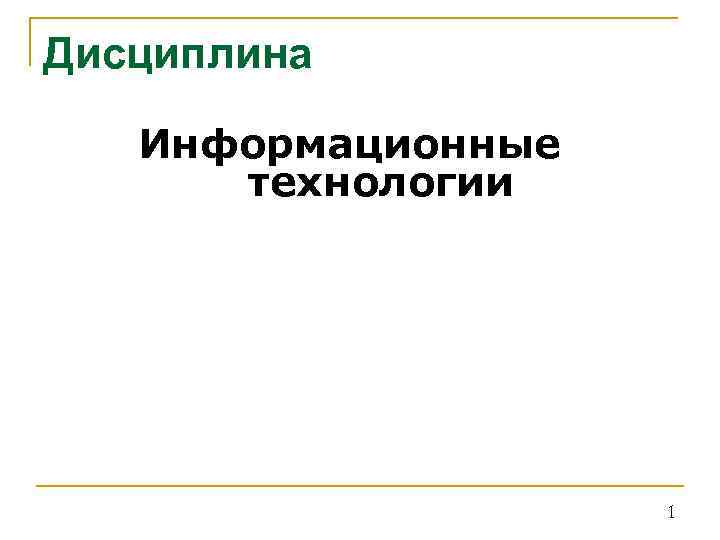 Дисциплина

Информационные технологии

1